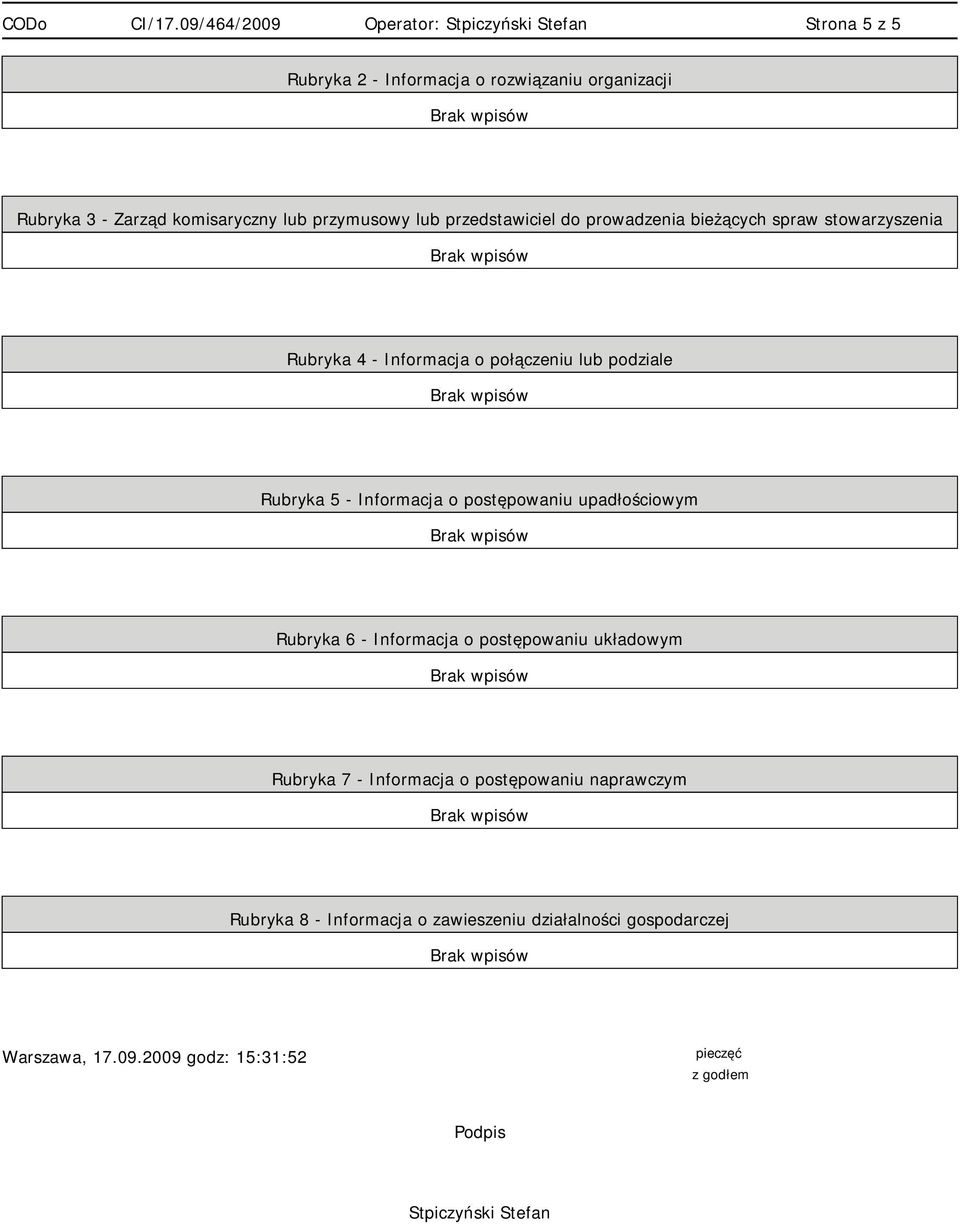 CODo CI/17.09/464/2009 Operator: Stpiczyński Stefan Strona 5 z 5

Rubryka 2 - Informacja o rozwiązaniu organizacji

Brak wpisów

Rubryka 3 - Zarząd komisaryczny lub przymusowy lub przedstawiciel do prowadzenia bieżących spraw stowarzyszenia

Brak wpisów

Rubryka 4 - Informacja o połączeniu lub podziale

Brak wpisów

Rubryka 5 - Informacja o postępowaniu upadłościowym

Brak wpisów

Rubryka 6 - Informacja o postępowaniu układowym

Brak wpisów

Rubryka 7 - Informacja o postępowaniu naprawczym

Brak wpisów

Rubryka 8 - Informacja o zawieszeniu działalności gospodarczej

Brak wpisów

Warszawa, 17.09.2009 godz: 15:31:52

pieczęć
z godłem

Podpis

Stpiczyński Stefan